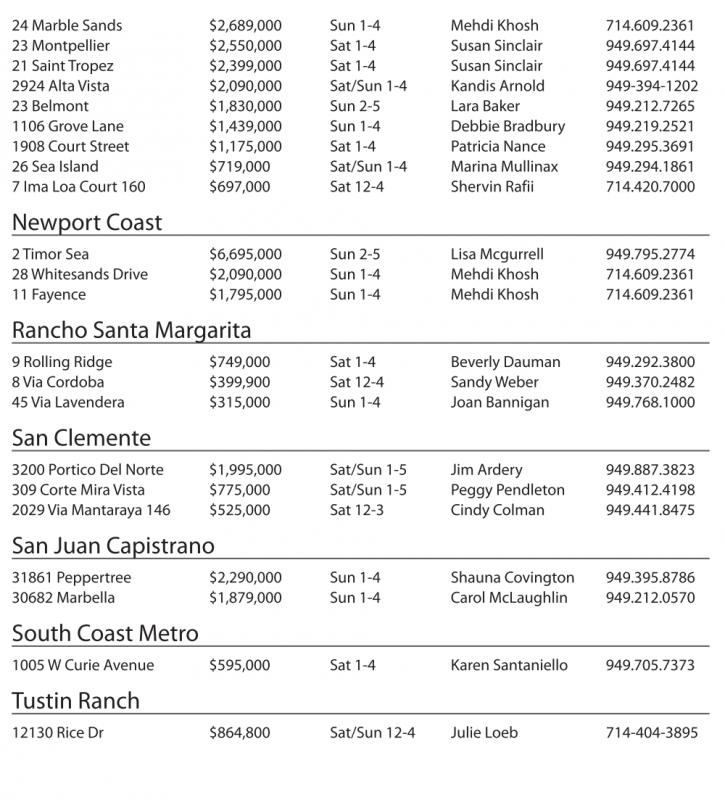 | | | | | |
|---|---|---|---|---|
| 24 Marble Sands | \$2,689,000 | Sun 1-4 | Mehdi Khosh | 714.609.2361 |
| 23 Montpellier | \$2,550,000 | Sat 1-4 | Susan Sinclair | 949.697.4144 |
| 21 Saint Tropez | \$2,399,000 | Sat 1-4 | Susan Sinclair | 949.697.4144 |
| 2924 Alta Vista | \$2,090,000 | Sat/Sun 1-4 | Kandis Arnold | 949-394-1202 |
| 23 Belmont | \$1,830,000 | Sun 2-5 | Lara Baker | 949.212.7265 |
| 1106 Grove Lane | \$1,439,000 | Sun 1-4 | Debbie Bradbury | 949.219.2521 |
| 1908 Court Street | \$1,175,000 | Sat 1-4 | Patricia Nance | 949.295.3691 |
| 26 Sea Island | \$719,000 | Sat/Sun 1-4 | Marina Mullinax | 949.294.1861 |
| 7 Ima Loa Court 160 | \$697,000 | Sat 12-4 | Shervin Rafii | 714.420.7000 |

Newport Coast

| | | | | |
|---|---|---|---|---|
| 2 Timor Sea | \$6,695,000 | Sun 2-5 | Lisa Mcgurrell | 949.795.2774 |
| 28 Whitesands Drive | \$2,090,000 | Sun 1-4 | Mehdi Khosh | 714.609.2361 |
| 11 Fayence | \$1,795,000 | Sun 1-4 | Mehdi Khosh | 714.609.2361 |

Rancho Santa Margarita

| | | | | |
|---|---|---|---|---|
| 9 Rolling Ridge | \$749,000 | Sat 1-4 | Beverly Dauman | 949.292.3800 |
| 8 Via Cordoba | \$399,900 | Sat 12-4 | Sandy Weber | 949.370.2482 |
| 45 Via Lavendera | \$315,000 | Sun 1-4 | Joan Bannigan | 949.768.1000 |

San Clemente

| | | | | |
|---|---|---|---|---|
| 3200 Portico Del Norte | \$1,995,000 | Sat/Sun 1-5 | Jim Ardery | 949.887.3823 |
| 309 Corte Mira Vista | \$775,000 | Sat/Sun 1-5 | Peggy Pendleton | 949.412.4198 |
| 2029 Via Mantaraya 146 | \$525,000 | Sat 12-3 | Cindy Colman | 949.441.8475 |

San Juan Capistrano

| | | | | |
|---|---|---|---|---|
| 31861 Peppertree | \$2,290,000 | Sun 1-4 | Shauna Covington | 949.395.8786 |
| 30682 Marbella | \$1,879,000 | Sun 1-4 | Carol McLaughlin | 949.212.0570 |

South Coast Metro

| | | | | |
|---|---|---|---|---|
| 1005 W Curie Avenue | \$595,000 | Sat 1-4 | Karen Santaniello | 949.705.7373 |

Tustin Ranch

| | | | | |
|---|---|---|---|---|
| 12130 Rice Dr | \$864,800 | Sat/Sun 12-4 | Julie Loeb | 714-404-3895 |